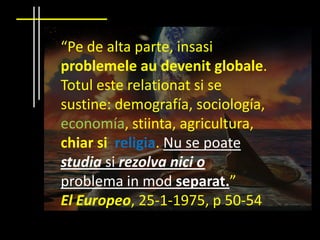 “Pe de alta parte, insasi problemele au devenit globale. Totul este relationat si se sustine: demografía, sociología, economía, stiinta, agricultura, chiar si religia. Nu se poate studia si rezolva nici o problema in mod separat.”
El Europeo, 25-1-1975, p 50-54